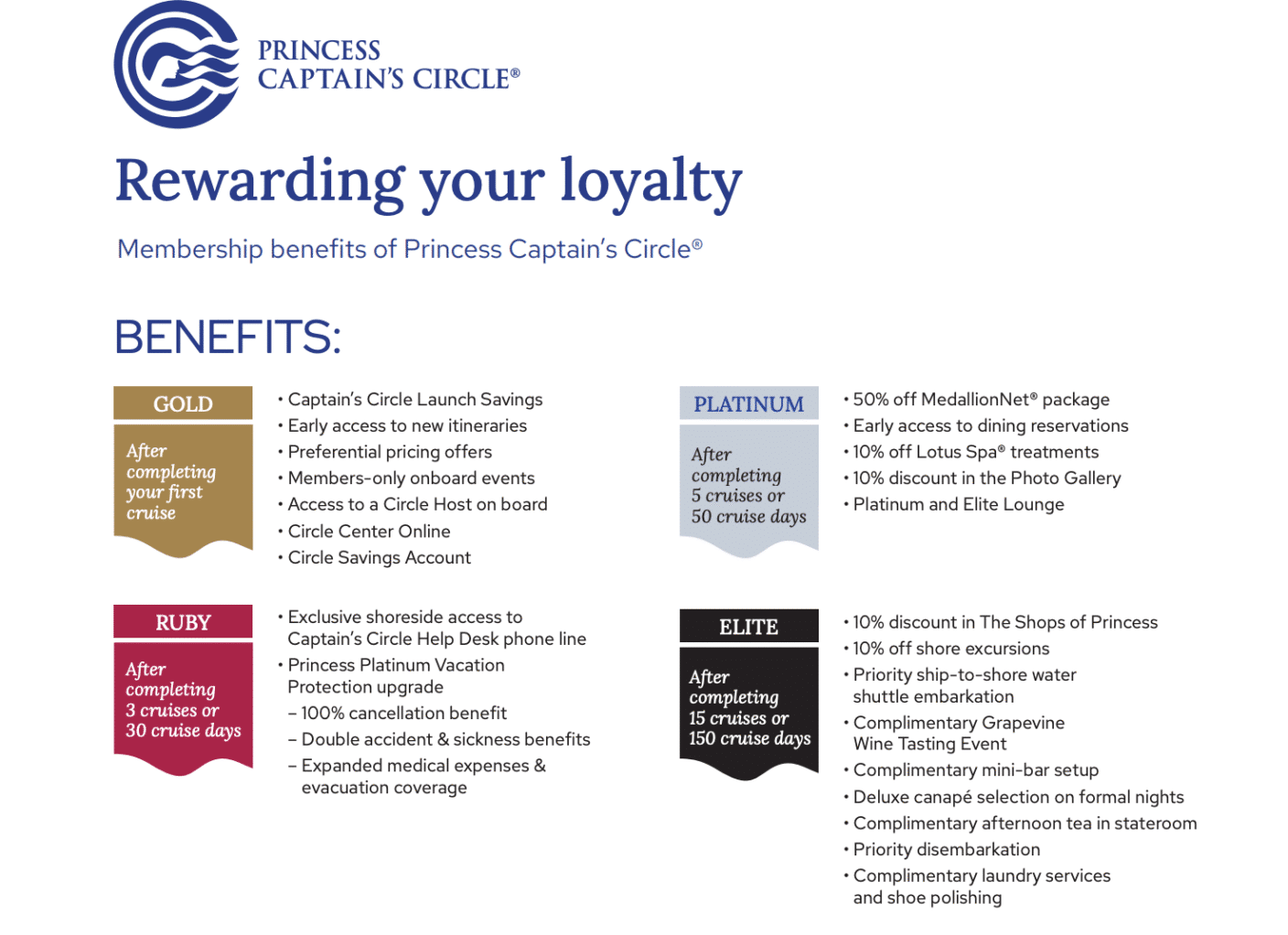 PRINCESS CAPTAIN'S CIRCLE®

Rewarding your loyalty

Membership benefits of Princess Captain's Circle®

BENEFITS:

GOLD

After completing your first cruise

• Captain's Circle Launch Savings
• Early access to new itineraries
• Preferential pricing offers
• Members-only onboard events
• Access to a Circle Host on board
• Circle Center Online
• Circle Savings Account

RUBY

After completing 3 cruises or 30 cruise days

• Exclusive shoreside access to Captain's Circle Help Desk phone line
• Princess Platinum Vacation Protection upgrade
– 100% cancellation benefit
– Double accident & sickness benefits
– Expanded medical expenses & evacuation coverage

PLATINUM

After completing 5 cruises or 50 cruise days

• 50% off MedallionNet® package
• Early access to dining reservations
• 10% off Lotus Spa® treatments
• 10% discount in the Photo Gallery
• Platinum and Elite Lounge

ELITE

After completing 15 cruises or 150 cruise days

• 10% discount in The Shops of Princess
• 10% off shore excursions
• Priority ship-to-shore water shuttle embarkation
• Complimentary Grapevine Wine Tasting Event
• Complimentary mini-bar setup
• Deluxe canapé selection on formal nights
• Complimentary afternoon tea in stateroom
• Priority disembarkation
• Complimentary laundry services and shoe polishing